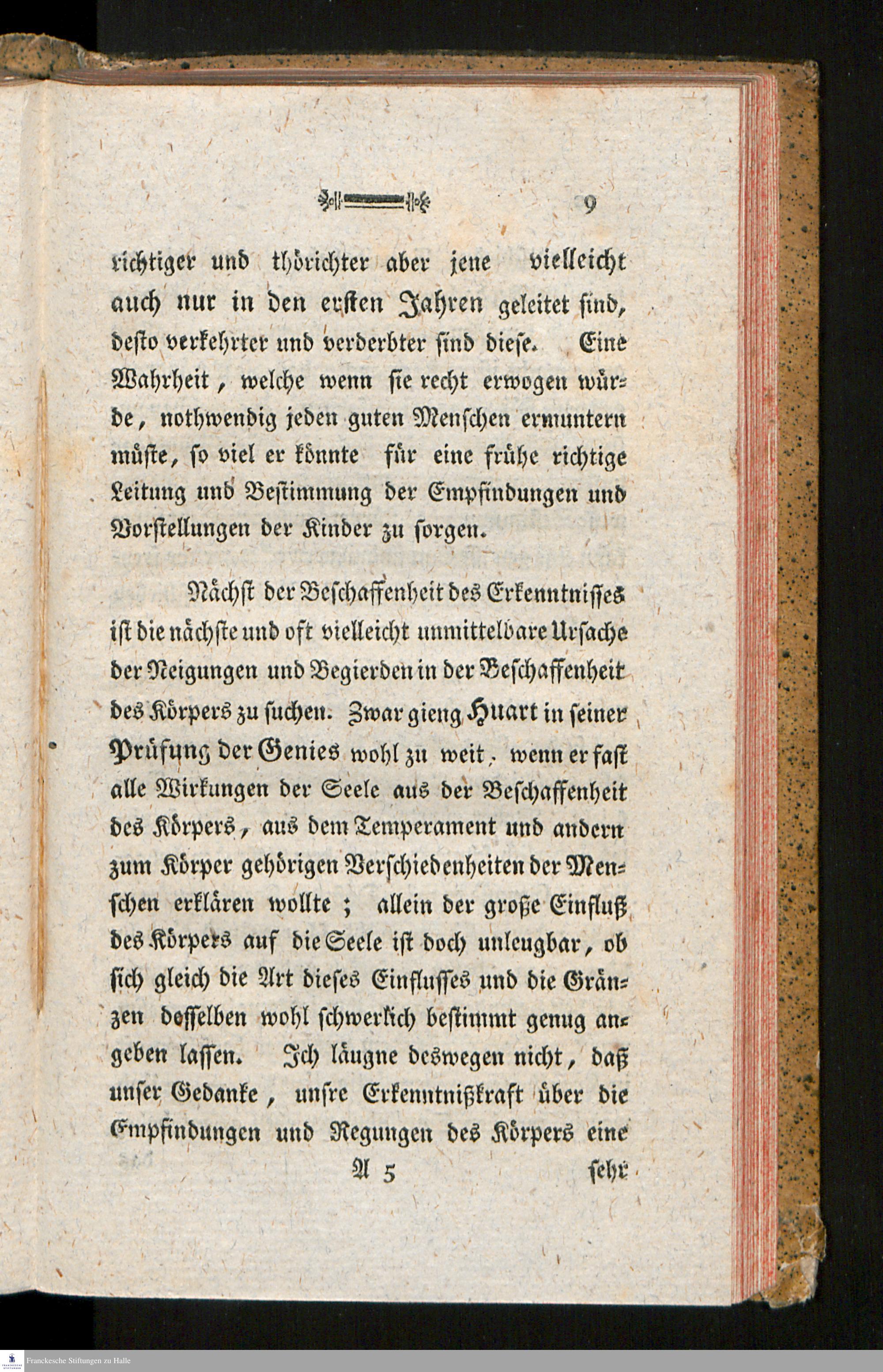 9

richtiger und thörichter aber jene vielleicht auch nur in den ersten Jahren geleitet sind, desto verkehrter und verderbter sind diese. Eine Wahrheit, welche wenn sie recht erwogen würde, nothwendig jeden guten Menschen ermuntern müste, so viel er könnte für eine frühe richtige Leitung und Bestimmung der Empfindungen und Vorstellungen der Kinder zu sorgen.

Nächst der Beschaffenheit des Erkenntnisses ist die nächste und oft vielleicht unmittelbare Ursache der Neigungen und Begierden in der Beschaffenheit des Körpers zu suchen. Zwar gieng Huart in seiner Prüfung der Genies wohl zu weit, wenn er fast alle Wirkungen der Seele aus der Beschaffenheit des Körpers, aus dem Temperament und andern zum Körper gehörigen Verschiedenheiten der Menschen erklären wollte; allein der große Einfluß des Körpers auf die Seele ist doch unleugbar, ob sich gleich die Art dieses Einflusses und die Gränzen desselben wohl schwerlich bestimmt genug angeben lassen. Ich läugne deswegen nicht, daß unser Gedanke, unsre Erkenntnißkraft über die Empfindungen und Regungen des Körpers eine

A 5 sehr

Franckesche Stiftungen zu Halle